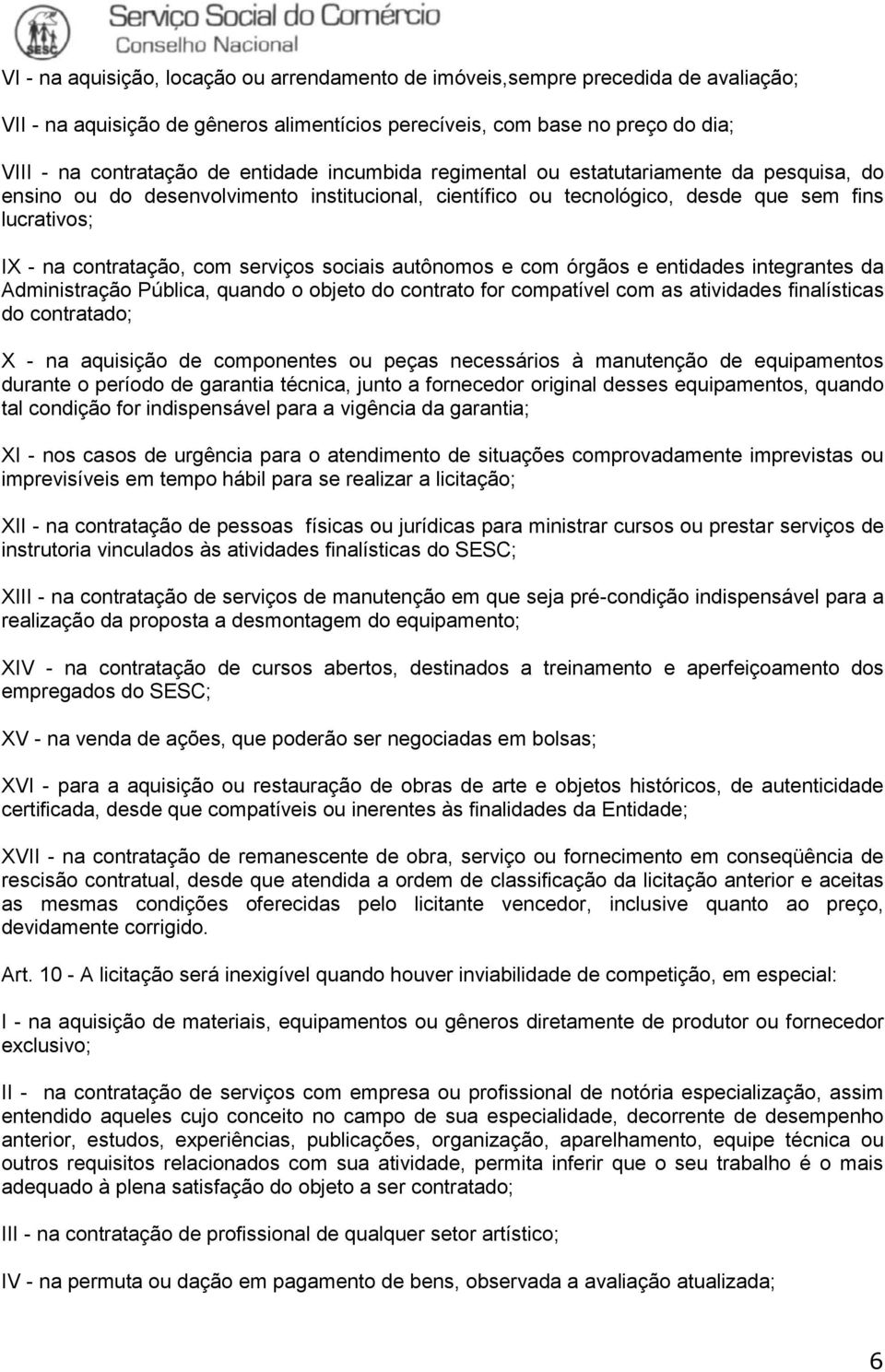 SESC Serviço Social do Comércio
Conselho Nacional

VI - na aquisição, locação ou arrendamento de imóveis,sempre precedida de avaliação;

VII - na aquisição de gêneros alimentícios perecíveis, com base no preço do dia;

VIII - na contratação de entidade incumbida regimental ou estatutariamente da pesquisa, do ensino ou do desenvolvimento institucional, científico ou tecnológico, desde que sem fins lucrativos;

IX - na contratação, com serviços sociais autônomos e com órgãos e entidades integrantes da Administração Pública, quando o objeto do contrato for compatível com as atividades finalísticas do contratado;

X - na aquisição de componentes ou peças necessários à manutenção de equipamentos durante o período de garantia técnica, junto a fornecedor original desses equipamentos, quando tal condição for indispensável para a vigência da garantia;

XI - nos casos de urgência para o atendimento de situações comprovadamente imprevistas ou imprevisíveis em tempo hábil para se realizar a licitação;

XII - na contratação de pessoas físicas ou jurídicas para ministrar cursos ou prestar serviços de instrutoria vinculados às atividades finalísticas do SESC;

XIII - na contratação de serviços de manutenção em que seja pré-condição indispensável para a realização da proposta a desmontagem do equipamento;

XIV - na contratação de cursos abertos, destinados a treinamento e aperfeiçoamento dos empregados do SESC;

XV - na venda de ações, que poderão ser negociadas em bolsas;

XVI - para a aquisição ou restauração de obras de arte e objetos históricos, de autenticidade certificada, desde que compatíveis ou inerentes às finalidades da Entidade;

XVII - na contratação de remanescente de obra, serviço ou fornecimento em conseqüência de rescisão contratual, desde que atendida a ordem de classificação da licitação anterior e aceitas as mesmas condições oferecidas pelo licitante vencedor, inclusive quanto ao preço, devidamente corrigido.

Art. 10 - A licitação será inexigível quando houver inviabilidade de competição, em especial:

I - na aquisição de materiais, equipamentos ou gêneros diretamente de produtor ou fornecedor exclusivo;

II - na contratação de serviços com empresa ou profissional de notória especialização, assim entendido aqueles cujo conceito no campo de sua especialidade, decorrente de desempenho anterior, estudos, experiências, publicações, organização, aparelhamento, equipe técnica ou outros requisitos relacionados com sua atividade, permita inferir que o seu trabalho é o mais adequado à plena satisfação do objeto a ser contratado;

III - na contratação de profissional de qualquer setor artístico;

IV - na permuta ou dação em pagamento de bens, observada a avaliação atualizada;

6